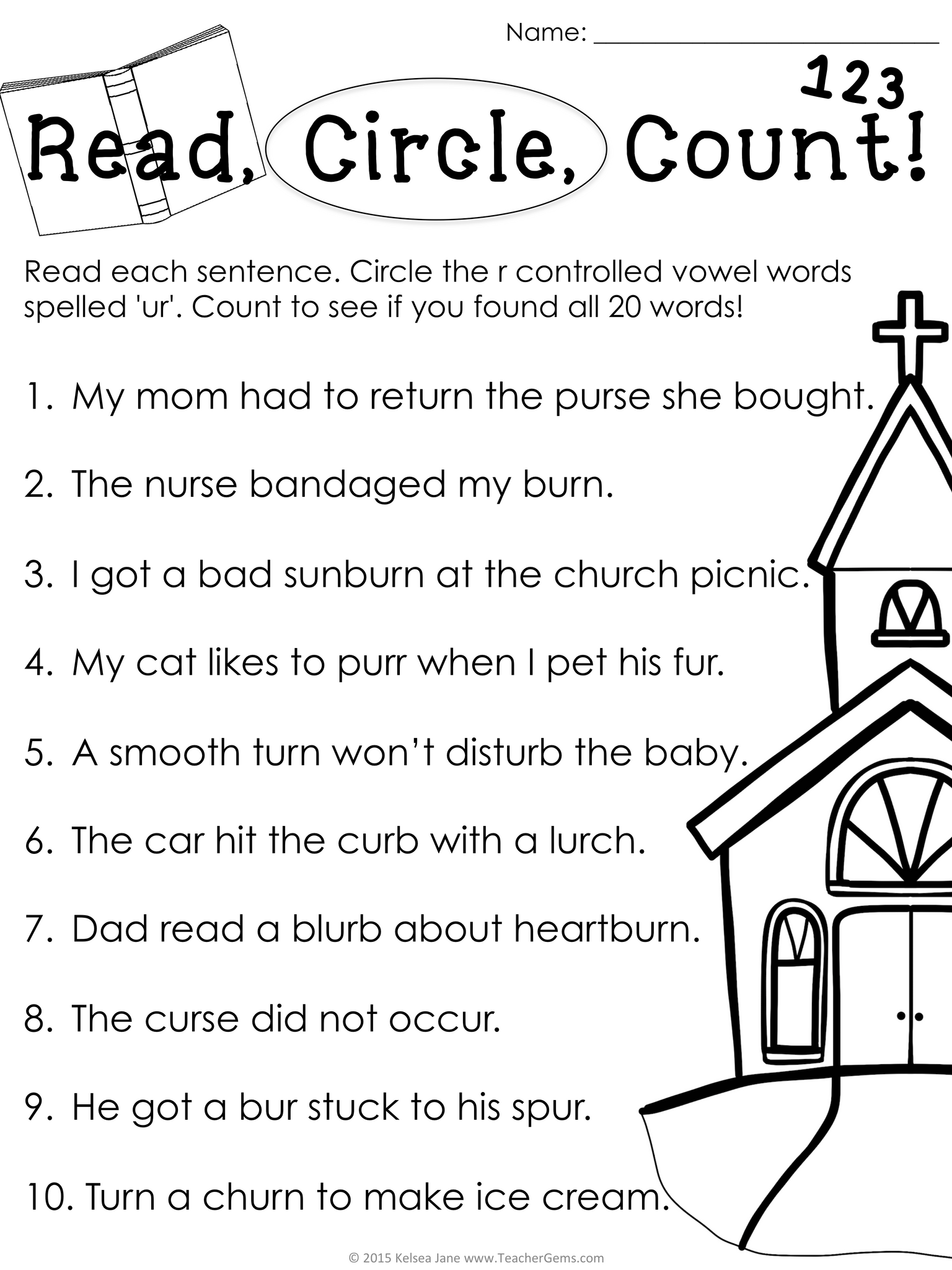 Name: ____

123

Read, Circle, Count!

Read each sentence. Circle the r controlled vowel words spelled 'ur'. Count to see if you found all 20 words!

1. My mom had to return the purse she bought.

2. The nurse bandaged my burn.

3. I got a bad sunburn at the church picnic.

4. My cat likes to purr when I pet his fur.

5. A smooth turn won't disturb the baby.

6. The car hit the curb with a lurch.

7. Dad read a blurb about heartburn.

8. The curse did not occur.

9. He got a bur stuck to his spur.

10. Turn a churn to make ice cream.

© 2015 Kelsea Jane www.TeacherGems.com